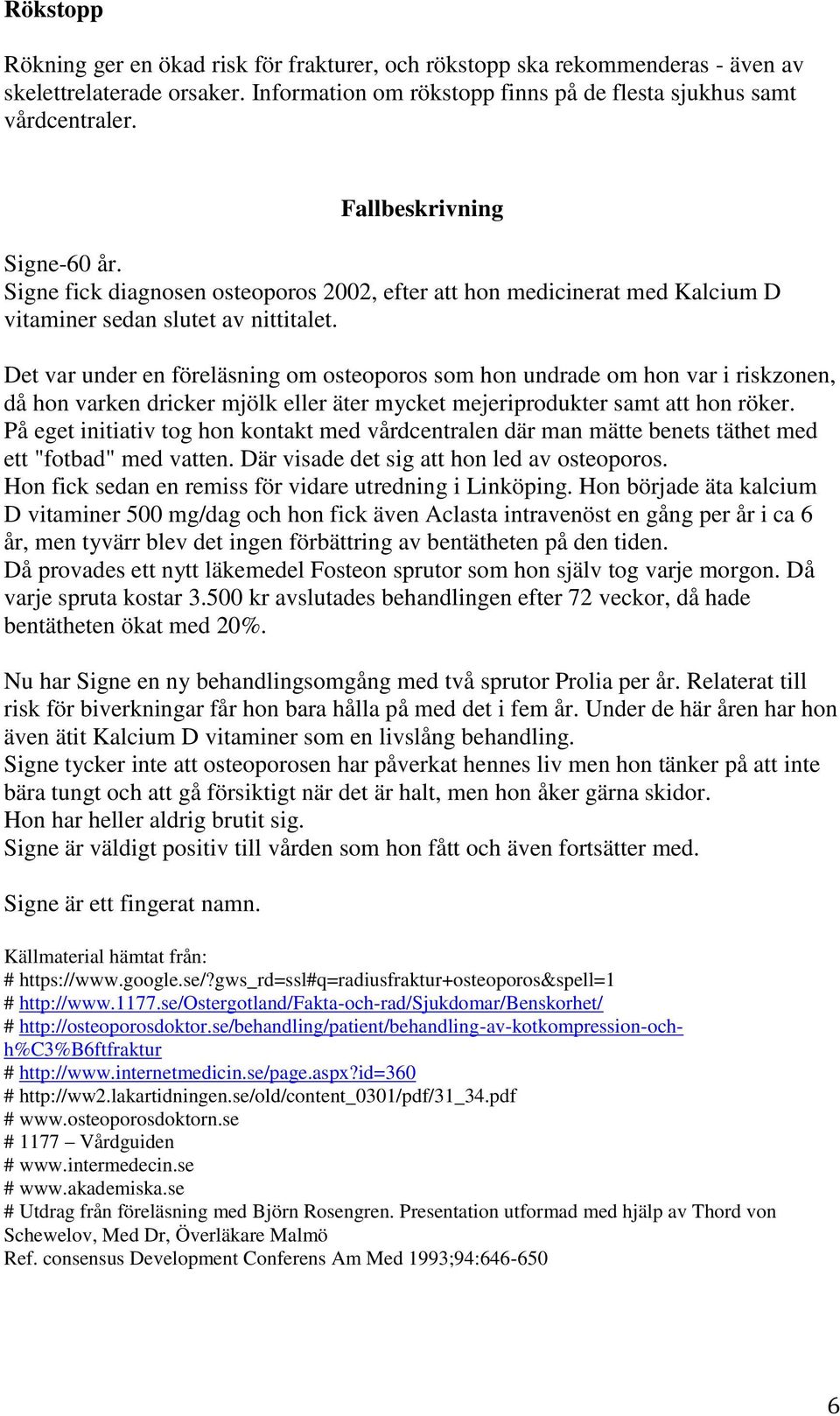 Rökstopp

Rökning ger en ökad risk för frakturer, och rökstopp ska rekommenderas - även av skelettrelaterade orsaker. Information om rökstopp finns på de flesta sjukhus samt vårdcentraler.

Fallbeskrivning

Signe-60 år.
Signe fick diagnosen osteoporos 2002, efter att hon medicinerat med Kalcium D vitaminer sedan slutet av nittitalet.

Det var under en föreläsning om osteoporos som hon undrade om hon var i riskzonen, då hon varken dricker mjölk eller äter mycket mejeriprodukter samt att hon röker. På eget initiativ tog hon kontakt med vårdcentralen där man mätte benets täthet med ett "fotbad" med vatten. Där visade det sig att hon led av osteoporos. Hon fick sedan en remiss för vidare utredning i Linköping. Hon började äta kalcium D vitaminer 500 mg/dag och hon fick även Aclasta intravenöst en gång per år i ca 6 år, men tyvärr blev det ingen förbättring av bentätheten på den tiden. Då provades ett nytt läkemedel Fosteon sprutor som hon själv tog varje morgon. Då varje spruta kostar 3.500 kr avslutades behandlingen efter 72 veckor, då hade bentätheten ökat med 20%.

Nu har Signe en ny behandlingsomgång med två sprutor Prolia per år. Relaterat till risk för biverkningar får hon bara hålla på med det i fem år. Under de här åren har hon även ätit Kalcium D vitaminer som en livslång behandling. Signe tycker inte att osteoporosen har påverkat hennes liv men hon tänker på att inte bära tungt och att gå försiktigt när det är halt, men hon åker gärna skidor. Hon har heller aldrig brutit sig. Signe är väldigt positiv till vården som hon fått och även fortsätter med.

Signe är ett fingerat namn.

Källmaterial hämtat från:
# https://www.google.se/?gws_rd=ssl#q=radiusfraktur+osteoporos&spell=1
# http://www.1177.se/Ostergotland/Fakta-och-rad/Sjukdomar/Benskorhet/
# http://osteoporosdoktor.se/behandling/patient/behandling-av-kotkompression-och-h%C3%B6ftfraktur
# http://www.internetmedicin.se/page.aspx?id=360
# http://ww2.lakartidningen.se/old/content_0301/pdf/31_34.pdf
# www.osteoporosdoktorn.se
# 1177 – Vårdguiden
# www.intermedecin.se
# www.akademiska.se
# Utdrag från föreläsning med Björn Rosengren. Presentation utformad med hjälp av Thord von Schewelov, Med Dr, Överläkare Malmö
Ref. consensus Development Conferens Am Med 1993;94:646-650

6